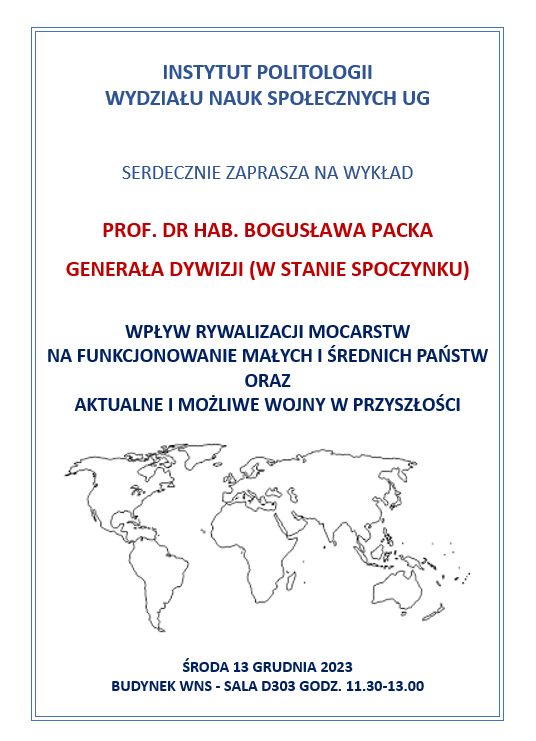 INSTYTUT POLITOLOGII
WYDZIAŁU NAUK SPOŁECZNYCH UG

SERDECZNIE ZAPRASZA NA WYKŁAD

PROF. DR HAB. BOGUSŁAWA PACKA

GENERAŁA DYWIZJI (W STANIE SPOCZYNKU)

WPŁYW RYWALIZACJI MOCARSTW
NA FUNKCJONOWANIE MAŁYCH I ŚREDNICH PAŃSTW
ORAZ
AKTUALNE I MOŻLIWE WOJNY W PRZYSZŁOŚCI

ŚRODA 13 GRUDNIA 2023
BUDYNEK WNS - SALA D303 GODZ. 11.30-13.00